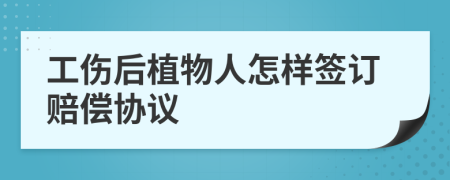 工伤后植物人怎样签订赔偿协议